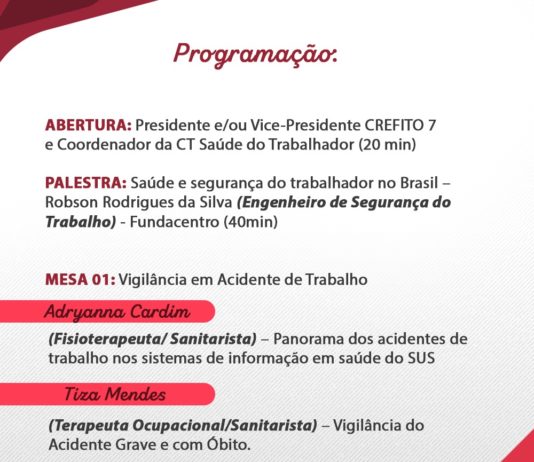 Programação:

ABERTURA: Presidente e/ou Vice-Presidente CREFITO 7 e Coordenador da CT Saúde do Trabalhador (20 min)

PALESTRA: Saúde e segurança do trabalhador no Brasil – Robson Rodrigues da Silva (Engenheiro de Segurança do Trabalho) - Fundacentro (40min)

MESA 01: Vigilância em Acidente de Trabalho

Adryanna Cardim

(Fisioterapeuta/ Sanitarista) – Panorama dos acidentes de trabalho nos sistemas de informação em saúde do SUS

Tiza Mendes

(Terapeuta Ocupacional/Sanitarista) – Vigilância do Acidente Grave e com Óbito.